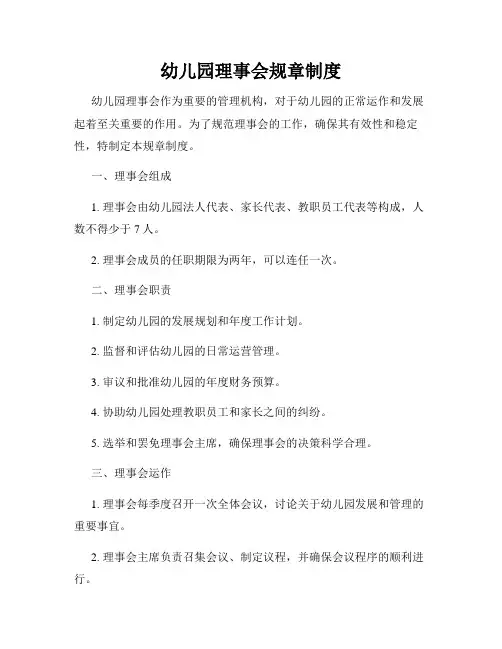 幼儿园理事会规章制度

幼儿园理事会作为重要的管理机构，对于幼儿园的正常运作和发展起着至关重要的作用。为了规范理事会的工作，确保其有效性和稳定性，特制定本规章制度。

一、理事会组成

1. 理事会由幼儿园法人代表、家长代表、教职员工代表等构成，人数不得少于 7 人。

2. 理事会成员的任职期限为两年，可以连任一次。

二、理事会职责

1. 制定幼儿园的发展规划和年度工作计划。

2. 监督和评估幼儿园的日常运营管理。

3. 审议和批准幼儿园的年度财务预算。

4. 协助幼儿园处理教职员工和家长之间的纠纷。

5. 选举和罢免理事会主席，确保理事会的决策科学合理。

三、理事会运作

1. 理事会每季度召开一次全体会议，讨论关于幼儿园发展和管理的重要事宜。

2. 理事会主席负责召集会议、制定议程，并确保会议程序的顺利进行。